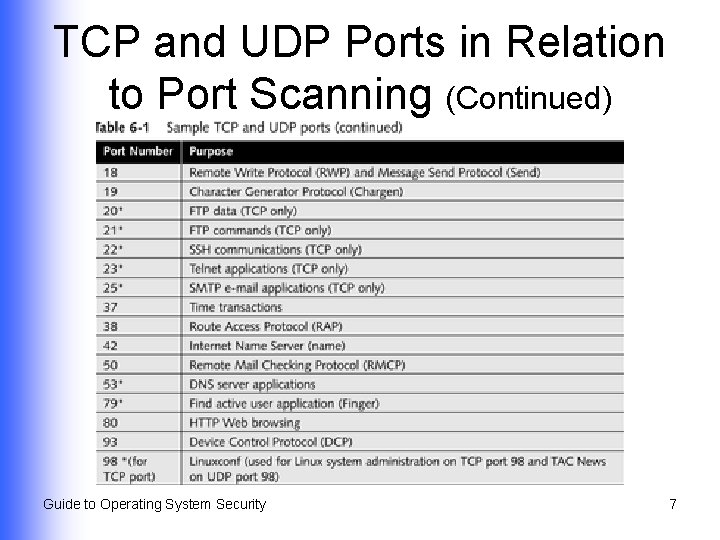 TCP and UDP Ports in Relation to Port Scanning (Continued)

Table 6-1 Sample TCP and UDP ports (continued)

| Port Number | Purpose |
|---|---|
| 18 | Remote Write Protocol (RWP) and Message Send Protocol (Send) |
| 19 | Character Generator Protocol (Chargen) |
| 20* | FTP data (TCP only) |
| 21* | FTP commands (TCP only) |
| 22* | SSH communications (TCP only) |
| 23* | Telnet applications (TCP only) |
| 25* | SMTP e-mail applications (TCP only) |
| 37 | Time transactions |
| 38 | Route Access Protocol (RAP) |
| 42 | Internet Name Server (name) |
| 50 | Remote Mail Checking Protocol (RMCP) |
| 53* | DNS server applications |
| 79* | Find active user application (Finger) |
| 80 | HTTP Web browsing |
| 93 | Device Control Protocol (DCP) |
| 98 *(for TCP port) | Linuxconf (used for Linux system administration on TCP port 98 and TAC News on UDP port 98) |

Guide to Operating System Security

7